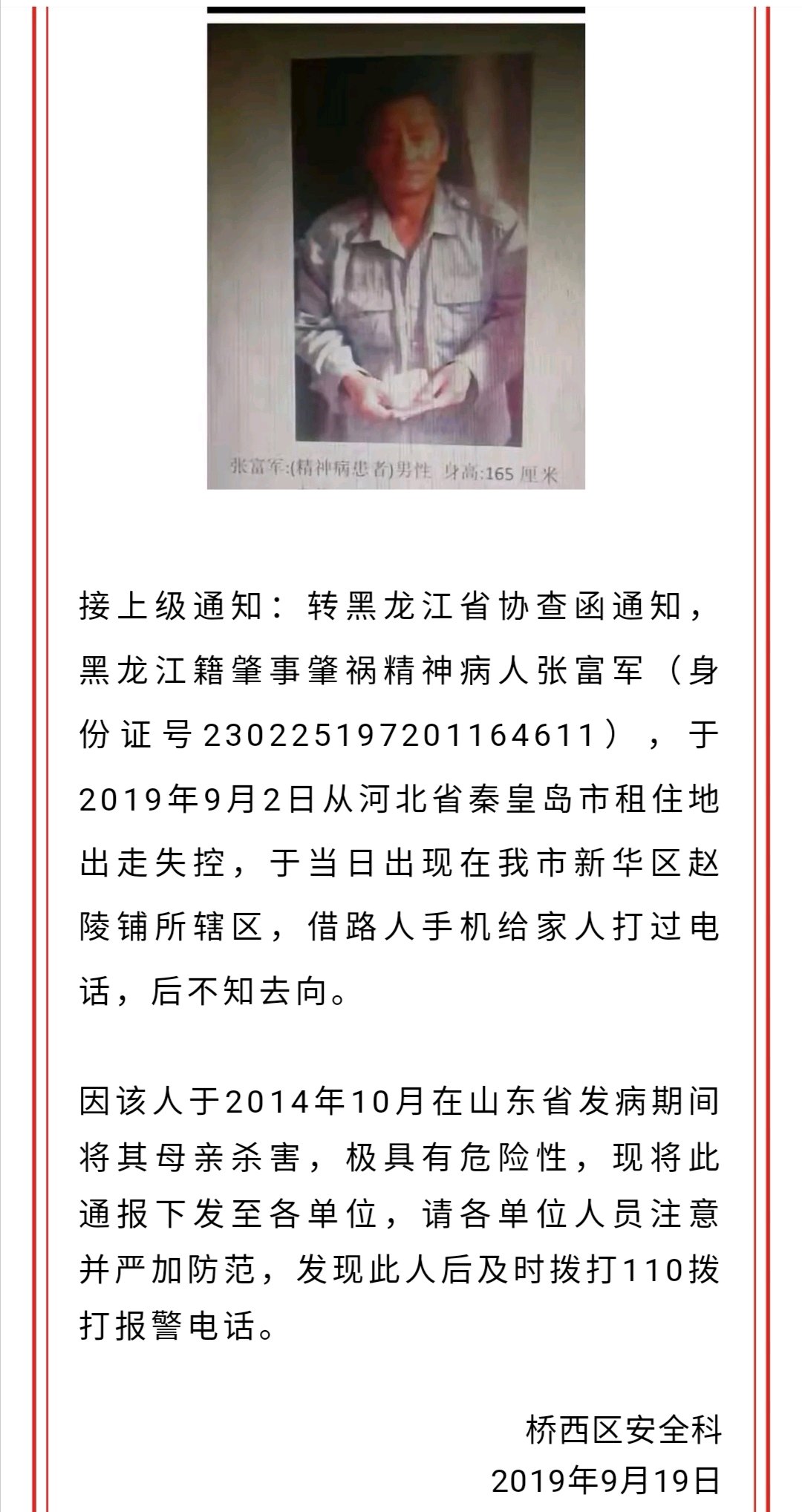 张富军:(精神病患者)男性 身高:165 厘米

接上级通知：转黑龙江省协查函通知，黑龙江籍肇事肇祸精神病人张富军（身份证号230225197201164611），于2019年9月2日从河北省秦皇岛市租住地出走失控，于当日出现在我市新华区赵陵铺所辖区，借路人手机给家人打过电话，后不知去向。

因该人于2014年10月在山东省发病期间将其母亲杀害，极具有危险性，现将此通报下发至各单位，请各单位人员注意并严加防范，发现此人后及时拨打110拨打报警电话。

桥西区安全科
2019年9月19日